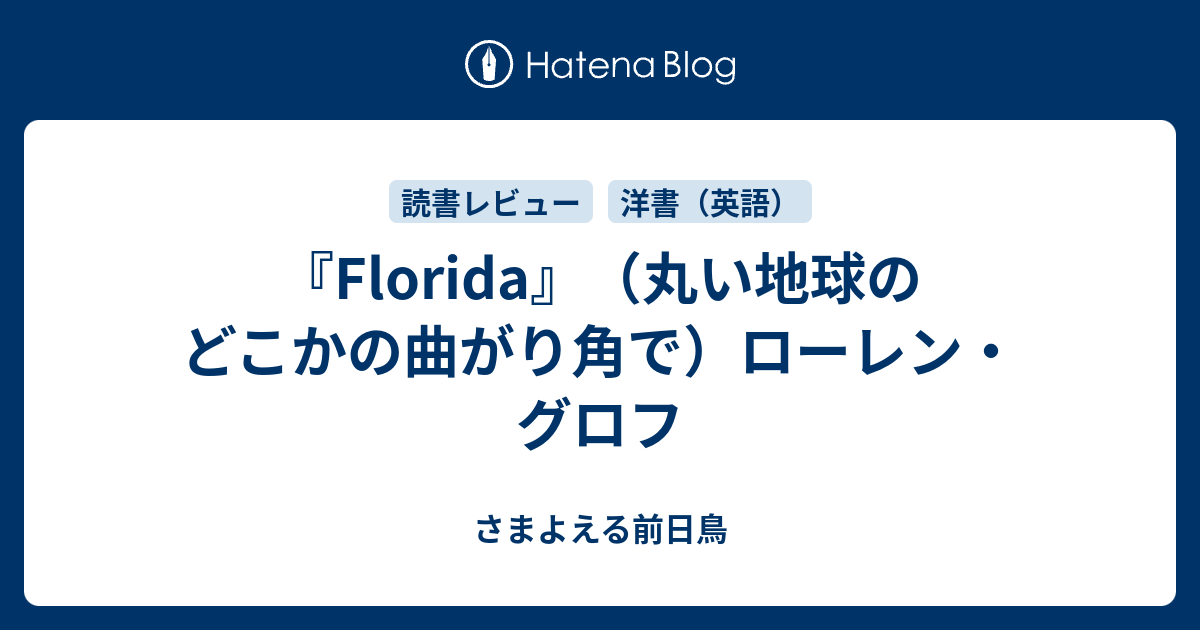 Hatena Blog

読書レビュー　洋書（英語）

『Florida』（丸い地球のどこかの曲がり角で）ローレン・グロフ

さまよえる前日鳥